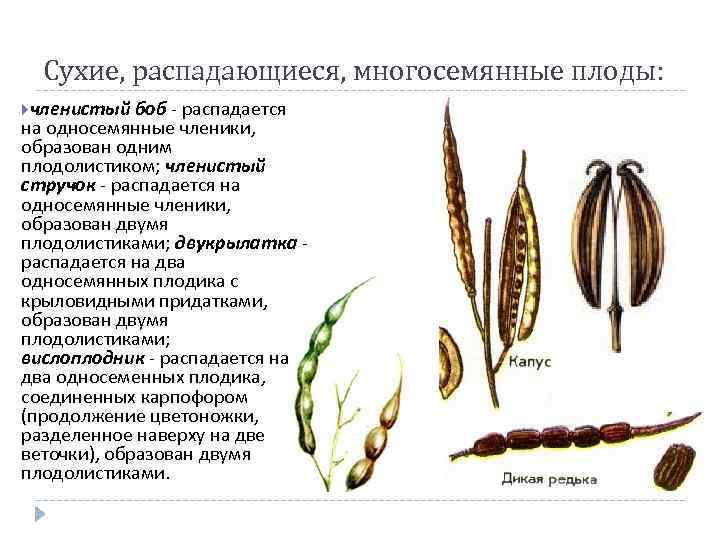 Сухие, распадающиеся, многосемянные плоды:

членистый боб - распадается на односемянные членики, образован одним плодолистиком; членистый стручок - распадается на односемянные членики, образован двумя плодолистиками; двукрылатка - распадается на два односемянных плодика с крыловидными придатками, образован двумя плодолистиками; вислоплодник - распадается на два односеменных плодика, соединенных карпофором (продолжение цветоножки, разделенное наверху на две веточки), образован двумя плодолистиками.

Капус

Дикая редька